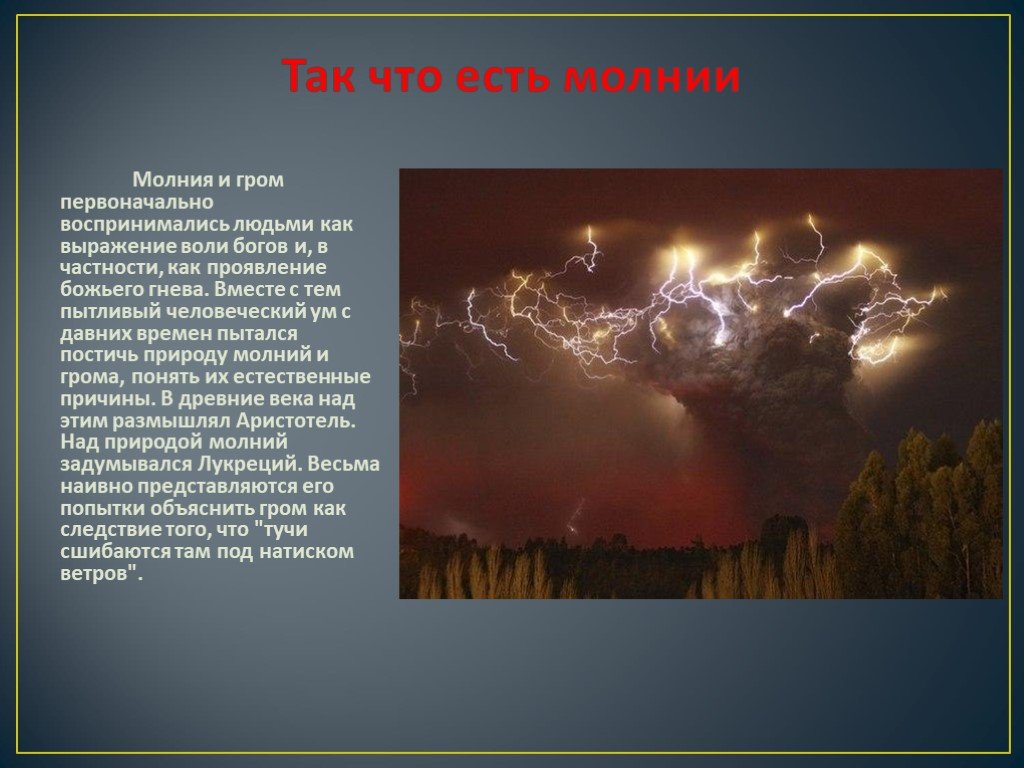 Так что есть молнии

Молния и гром первоначально воспринимались людьми как выражение воли богов и, в частности, как проявление божьего гнева. Вместе с тем пытливый человеческий ум с давних времен пытался постичь природу молний и грома, понять их естественные причины. В древние века над этим размышлял Аристотель. Над природой молний задумывался Лукреций. Весьма наивно представляются его попытки объяснить гром как следствие того, что "тучи сшибаются там под натиском ветров".